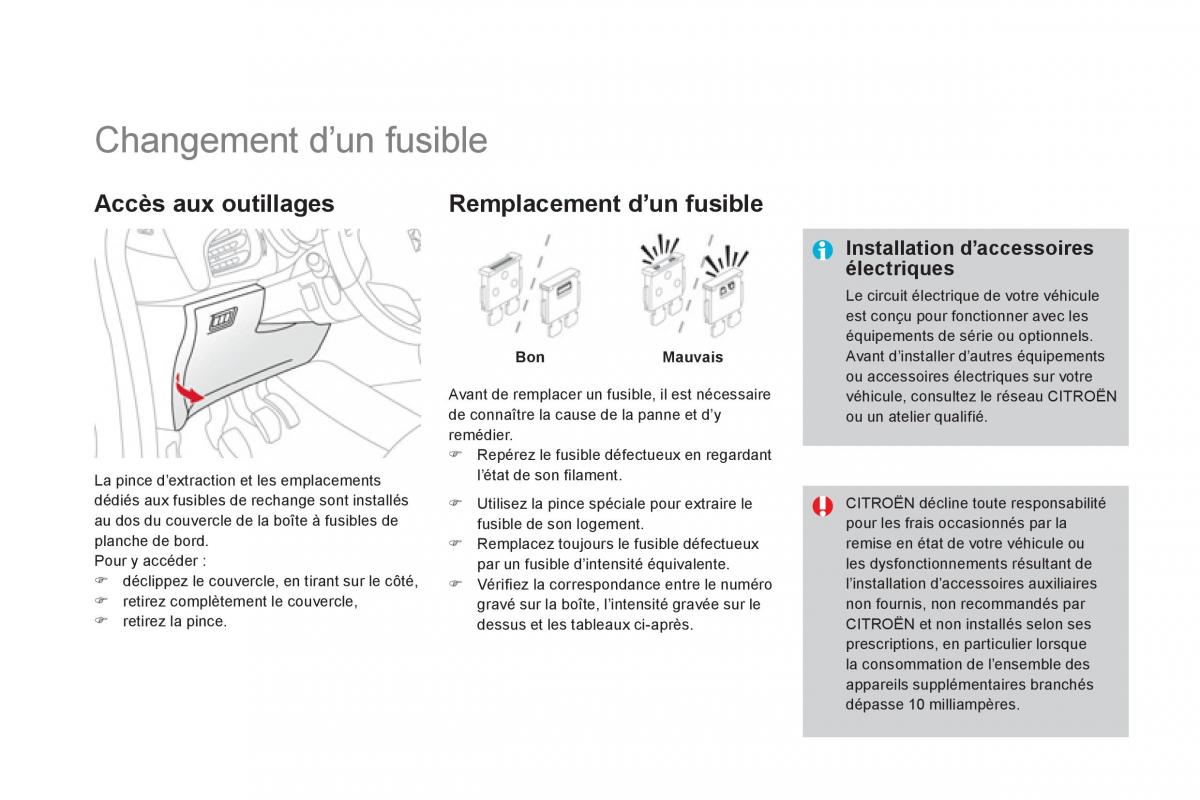 Changement d'un fusible

Accès aux outillages

La pince d'extraction et les emplacements dédiés aux fusibles de rechange sont installés au dos du couvercle de la boîte à fusibles de planche de bord.
Pour y accéder :
☞ déclippez le couvercle, en tirant sur le côté,
☞ retirez complètement le couvercle,
☞ retirez la pince.

Remplacement d'un fusible

Bon

Mauvais

Avant de remplacer un fusible, il est nécessaire de connaître la cause de la panne et d'y remédier.
☞ Repérez le fusible défectueux en regardant l'état de son filament.

☞ Utilisez la pince spéciale pour extraire le fusible de son logement.
☞ Remplacez toujours le fusible défectueux par un fusible d'intensité équivalente.
☞ Vérifiez la correspondance entre le numéro gravé sur la boîte, l'intensité gravée sur le dessus et les tableaux ci-après.

Installation d'accessoires électriques
Le circuit électrique de votre véhicule est conçu pour fonctionner avec les équipements de série ou optionnels.
Avant d'installer d'autres équipements ou accessoires électriques sur votre véhicule, consultez le réseau CITROËN ou un atelier qualifié.

CITROËN décline toute responsabilité pour les frais occasionnés par la remise en état de votre véhicule ou les dysfonctionnements résultant de l'installation d'accessoires auxiliaires non fournis, non recommandés par CITROËN et non installés selon ses prescriptions, en particulier lorsque la consommation de l'ensemble des appareils supplémentaires branchés dépasse 10 milliampères.